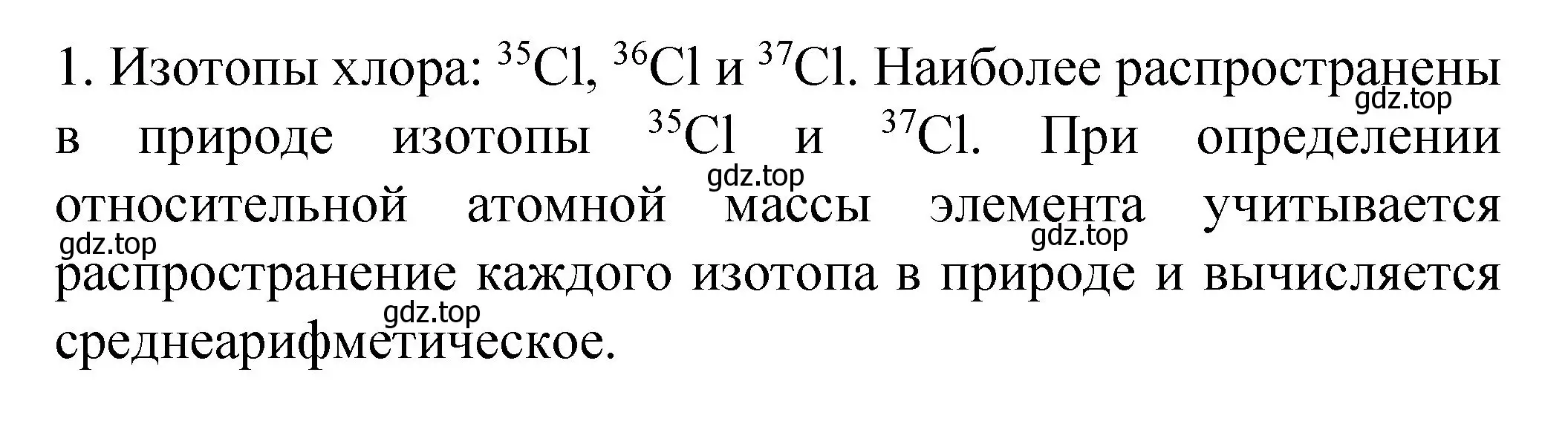 1. Изотопы хлора: $^{35}Cl$, $^{36}Cl$ и $^{37}Cl$. Наиболее распространены в природе изотопы $^{35}Cl$ и $^{37}Cl$. При определении относительной атомной массы элемента учитывается распространение каждого изотопа в природе и вычисляется среднеарифметическое.

gdz.top gdz.top gdz.top gdz.top gdz.top